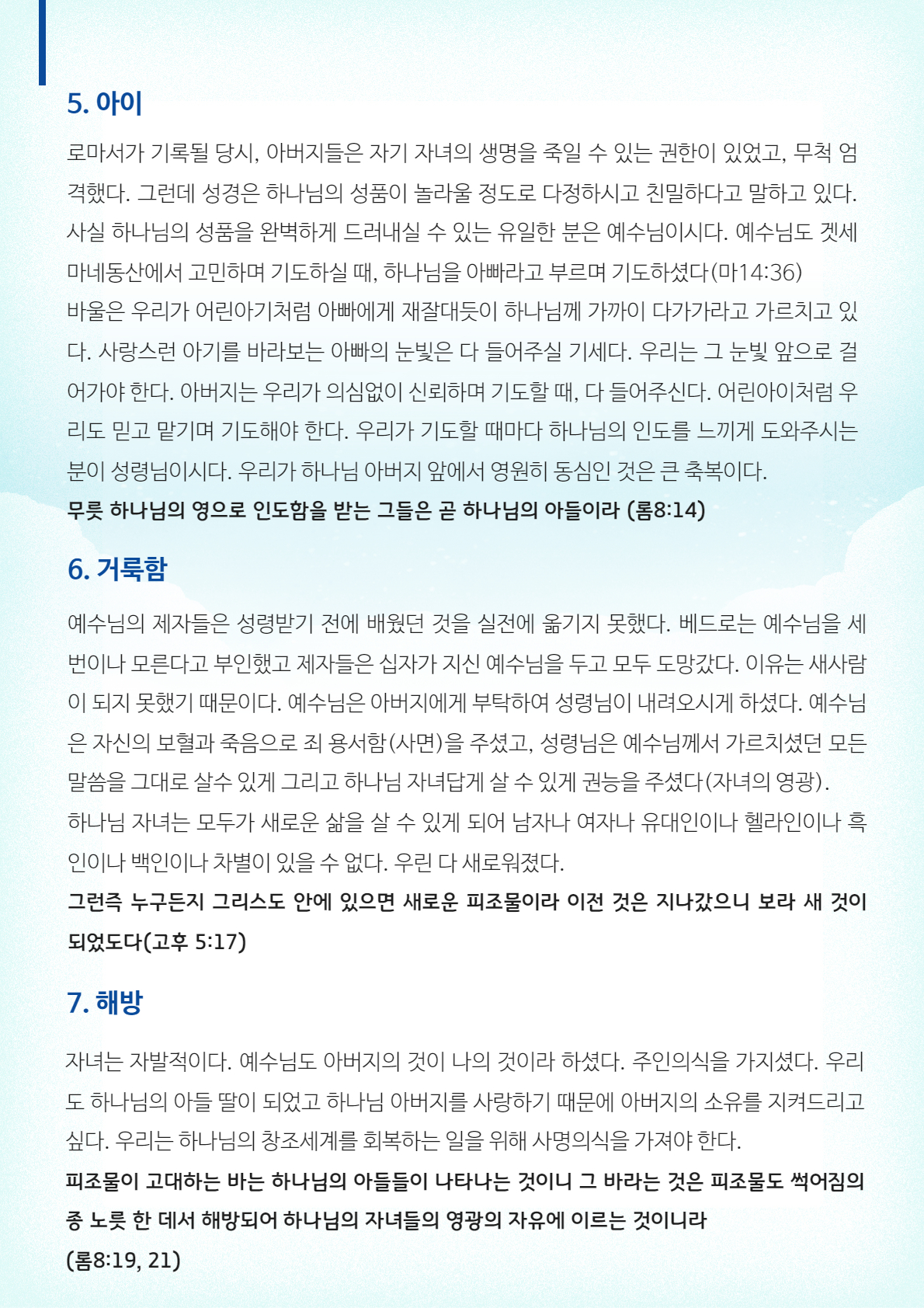 5. 아이

로마서가 기록될 당시, 아버지들은 자기 자녀의 생명을 죽일 수 있는 권한이 있었고, 무척 엄격했다. 그런데 성경은 하나님의 성품이 놀라울 정도로 다정하시고 친밀하다고 말하고 있다. 사실 하나님의 성품을 완벽하게 드러내실 수 있는 유일한 분은 예수님이시다. 예수님도 겟세마네동산에서 고민하며 기도하실 때, 하나님을 아빠라고 부르며 기도하셨다(마14:36)
바울은 우리가 어린아기처럼 아빠에게 재잘대듯이 하나님께 가까이 다가가라고 가르치고 있다. 사랑스런 아기를 바라보는 아빠의 눈빛은 다 들어주실 기세다. 우리는 그 눈빛 앞으로 걸어가야 한다. 아버지는 우리가 의심없이 신뢰하며 기도할 때, 다 들어주신다. 어린아이처럼 우리도 믿고 맡기며 기도해야 한다. 우리가 기도할 때마다 하나님의 인도를 느끼게 도와주시는 분이 성령님이시다. 우리가 하나님 아버지 앞에서 영원히 동심인 것은 큰 축복이다.
무릇 하나님의 영으로 인도함을 받는 그들은 곧 하나님의 아들이라 (롬8:14)

6. 거룩함

예수님의 제자들은 성령받기 전에 배웠던 것을 실전에 옮기지 못했다. 베드로는 예수님을 세 번이나 모른다고 부인했고 제자들은 십자가 지신 예수님을 두고 모두 도망갔다. 이유는 새사람이 되지 못했기 때문이다. 예수님은 아버지에게 부탁하여 성령님이 내려오시게 하셨다. 예수님은 자신의 보혈과 죽음으로 죄 용서함(사면)을 주셨고, 성령님은 예수님께서 가르치셨던 모든 말씀을 그대로 살수 있게 그리고 하나님 자녀답게 살 수 있게 권능을 주셨다(자녀의 영광).
하나님 자녀는 모두가 새로운 삶을 살 수 있게 되어 남자나 여자나 유대인이나 헬라인이나 흑인이나 백인이나 차별이 있을 수 없다. 우린 다 새로워졌다.
그런즉 누구든지 그리스도 안에 있으면 새로운 피조물이라 이전 것은 지나갔으니 보라 새 것이 되었도다(고후 5:17)

7. 해방

자녀는 자발적이다. 예수님도 아버지의 것이 나의 것이라 하셨다. 주인의식을 가지셨다. 우리도 하나님의 아들 딸이 되었고 하나님 아버지를 사랑하기 때문에 아버지의 소유를 지켜드리고 싶다. 우리는 하나님의 창조세계를 회복하는 일을 위해 사명의식을 가져야 한다.
피조물이 고대하는 바는 하나님의 아들들이 나타나는 것이니 그 바라는 것은 피조물도 썩어짐의 종 노릇 한 데서 해방되어 하나님의 자녀들의 영광의 자유에 이르는 것이니라
(롬8:19, 21)